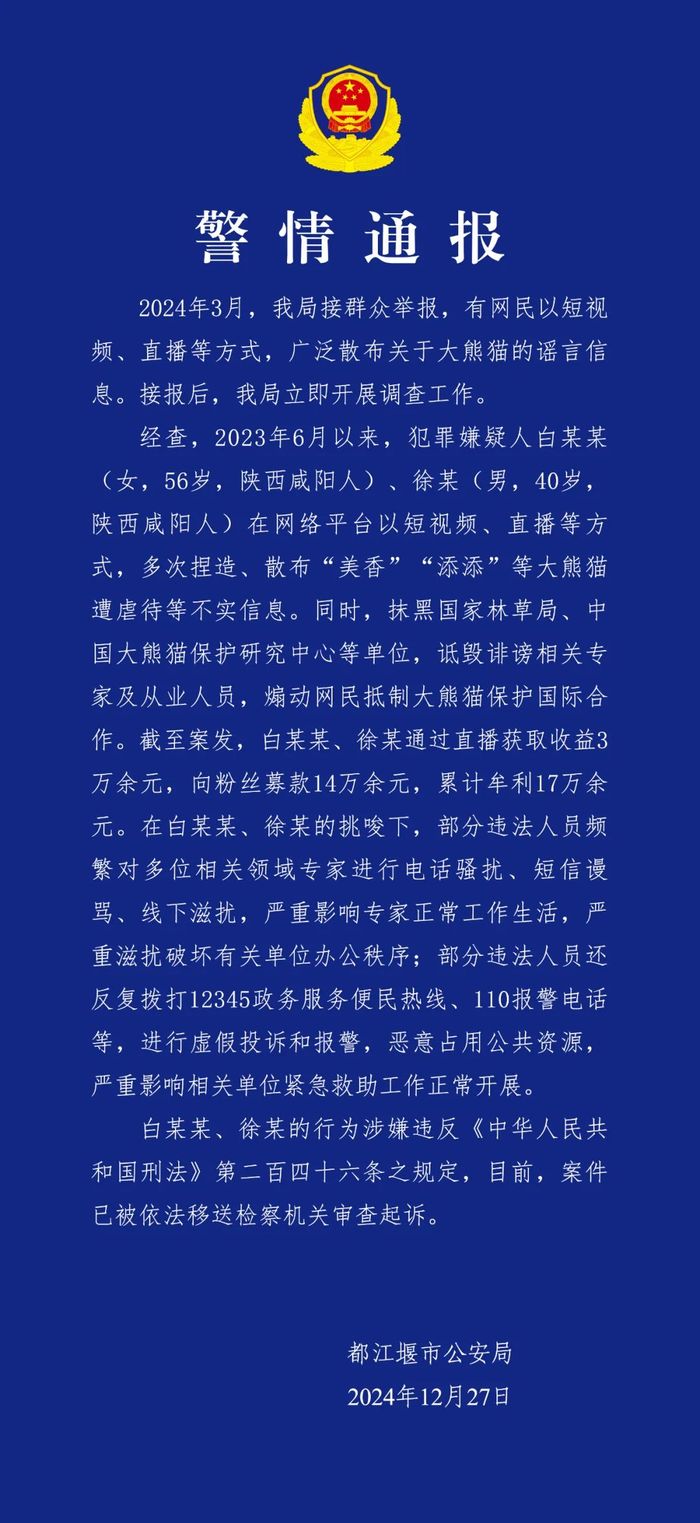 警情通报

2024年3月，我局接群众举报，有网民以短视频、直播等方式，广泛散布关于大熊猫的谣言信息。接报后，我局立即开展调查工作。

经查，2023年6月以来，犯罪嫌疑人白某某（女，56岁，陕西咸阳人）、徐某（男，40岁，陕西咸阳人）在网络平台以短视频、直播等方式，多次捏造、散布“美香”“添添”等大熊猫遭虐待等不实信息。同时，抹黑国家林草局、中国大熊猫保护研究中心等单位，诋毁诽谤相关专家及从业人员，煽动网民抵制大熊猫保护国际合作。截至案发，白某某、徐某通过直播获取收益3万余元，向粉丝募款14万余元，累计牟利17万余元。在白某某、徐某的挑唆下，部分违法人员频繁对多位相关领域专家进行电话骚扰、短信谩骂、线下滋扰，严重影响专家正常工作生活，严重滋扰破坏有关单位办公秩序；部分违法人员还反复拨打12345政务服务便民热线、110报警电话等，进行虚假投诉和报警，恶意占用公共资源，严重影响相关单位紧急救助工作正常开展。

白某某、徐某的行为涉嫌违反《中华人民共和国刑法》第二百四十六条之规定，目前，案件已被依法移送检察机关审查起诉。

都江堰市公安局
2024年12月27日